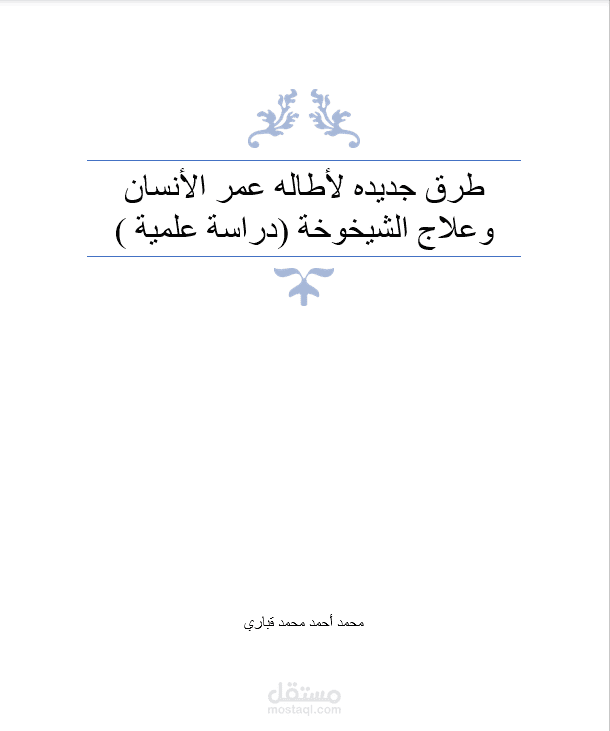 طرق جديده لأطاله عمر الأنسان وعلاج الشيخوخة (دراسة علمية )

محمد أحمد محمد قباري

مستقل
mostaql.com